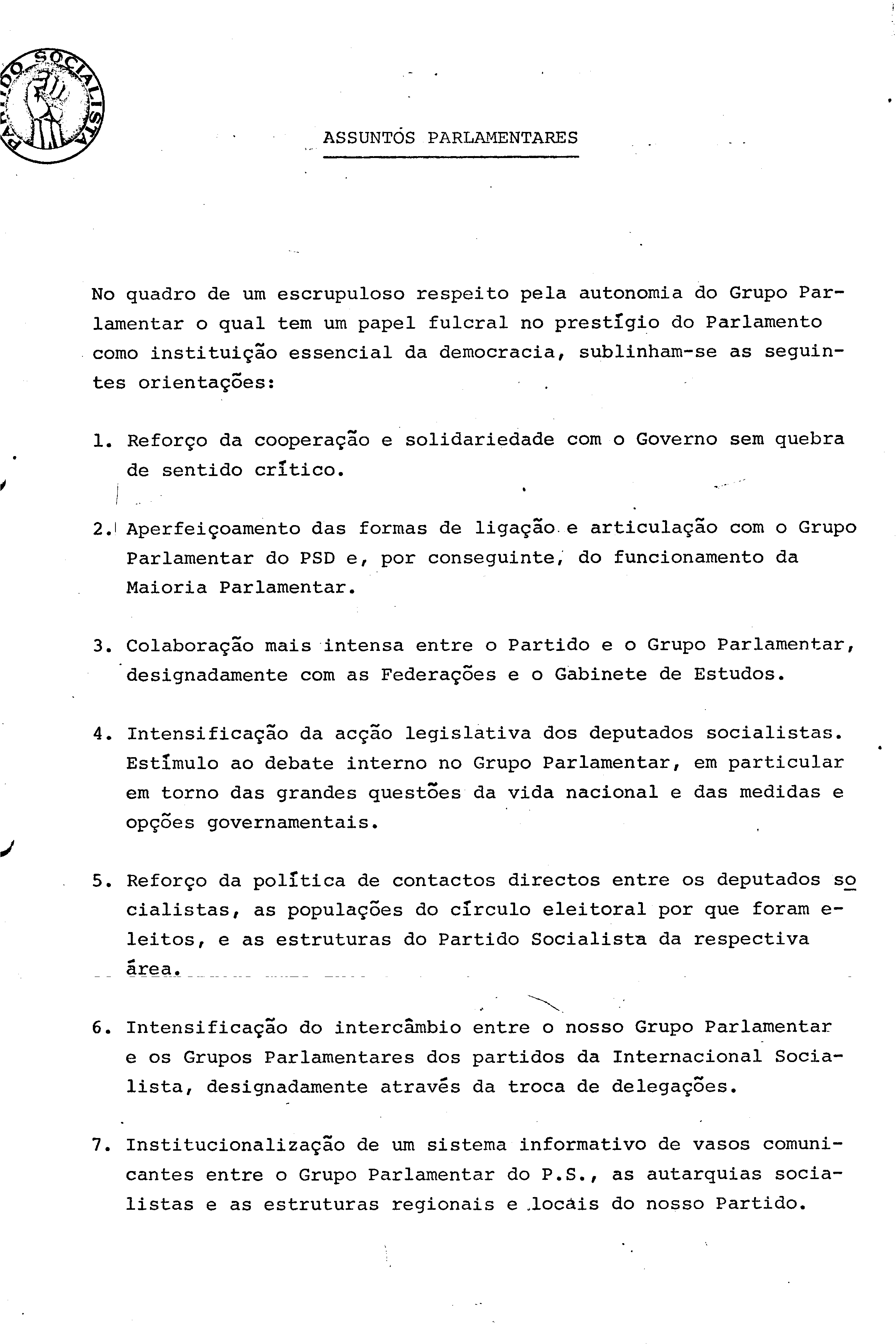 PARTIDO SOCIALISTA

ASSUNTOS PARLAMENTARES

No quadro de um escrupuloso respeito pela autonomia do Grupo Parlamentar o qual tem um papel fulcral no prestígio do Parlamento como instituição essencial da democracia, sublinham-se as seguintes orientações:

1. Reforço da cooperação e solidariedade com o Governo sem quebra de sentido crítico.

2. Aperfeiçoamento das formas de ligação e articulação com o Grupo Parlamentar do PSD e, por conseguinte, do funcionamento da Maioria Parlamentar.

3. Colaboração mais intensa entre o Partido e o Grupo Parlamentar, designadamente com as Federações e o Gabinete de Estudos.

4. Intensificação da acção legislativa dos deputados socialistas. Estímulo ao debate interno no Grupo Parlamentar, em particular em torno das grandes questões da vida nacional e das medidas e opções governamentais.

5. Reforço da política de contactos directos entre os deputados socialistas, as populações do círculo eleitoral por que foram eleitos, e as estruturas do Partido Socialista da respectiva área.

6. Intensificação do intercâmbio entre o nosso Grupo Parlamentar e os Grupos Parlamentares dos partidos da Internacional Socialista, designadamente através da troca de delegações.

7. Institucionalização de um sistema informativo de vasos comunicantes entre o Grupo Parlamentar do P.S., as autarquias socialistas e as estruturas regionais e locais do nosso Partido.